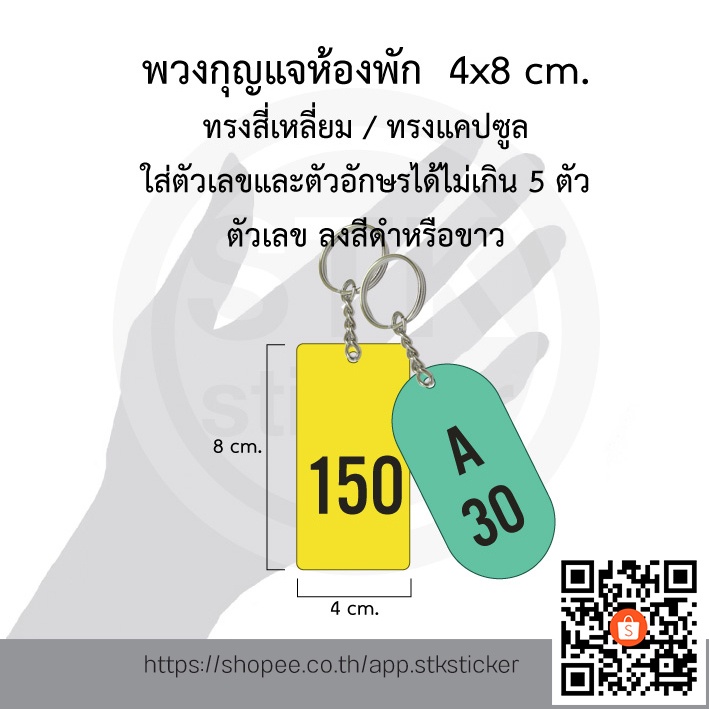 พวงกุญแจห้องพัก 4x8 cm.

ทรงสี่เหลี่ยม / ทรงแคปซูล

ใส่ตัวเลขและตัวอักษรได้ไม่เกิน 5 ตัว

ตัวเลข ลงสีดำหรือขาว

8 cm.

150

A
30

4 cm.

https://shopee.co.th/app.stksticker